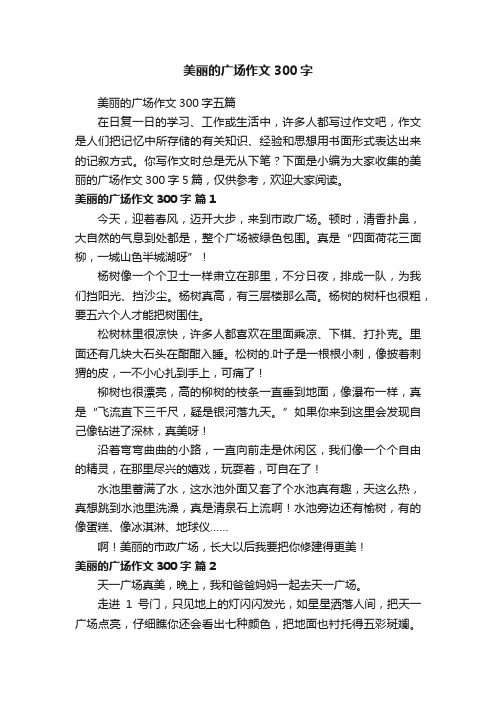 美丽的广场作文 300 字

美丽的广场作文 300 字五篇

在日复一日的学习、工作或生活中，许多人都写过作文吧，作文是人们把记忆中所存储的有关知识、经验和思想用书面形式表达出来的记叙方式。你写作文时总是无从下笔？下面是小编为大家收集的美丽的广场作文 300 字 5 篇，仅供参考，欢迎大家阅读。

美丽的广场作文 300 字 篇 1

今天，迎着春风，迈开大步，来到市政广场。顿时，清香扑鼻，大自然的气息到处都是，整个广场被绿色包围。真是“四面荷花三面柳，一城山色半城湖呀”！

杨树像一个个卫士一样肃立在那里，不分日夜，排成一队，为我们挡阳光、挡沙尘。杨树真高，有三层楼那么高。杨树的树杆也很粗，要五六个人才能把树围住。

松树林里很凉快，许多人都喜欢在里面乘凉、下棋、打扑克。里面还有几块大石头在酣酣入睡。松树的.叶子是一根根小刺，像披着刺猬的皮，一不小心扎到手上，可痛了！

柳树也很漂亮，高的柳树的枝条一直垂到地面，像瀑布一样，真是“飞流直下三千尺，疑是银河落九天。”如果你来到这里会发现自己像钻进了深林，真美呀！

沿着弯弯曲曲的小路，一直向前走是休闲区，我们像一个个自由的精灵，在那里尽兴的嬉戏，玩耍着，可自在了！

水池里蓄满了水，这水池外面又套了个水池真有趣，天这么热，真想跳到水池里洗澡，真是清泉石上流啊！水池旁边还有榆树，有的像蛋糕、像冰淇淋、地球仪……

啊！美丽的市政广场，长大以后我要把你修建得更美！

美丽的广场作文 300 字 篇 2

天一广场真美，晚上，我和爸爸妈妈一起去天一广场。

走进 1 号门，只见地上的灯闪闪发光，如星星洒落人间，把天一广场点亮，仔细瞧你还会看出七种颜色，把地面也衬托得五彩斑斓。